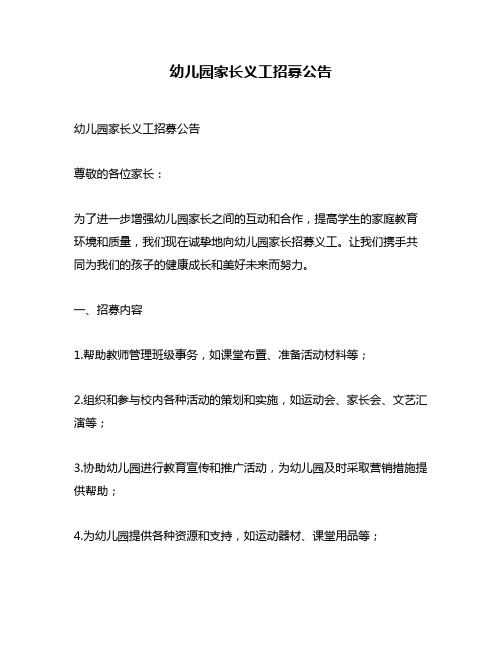 幼儿园家长义工招募公告

幼儿园家长义工招募公告

尊敬的各位家长：

为了进一步增强幼儿园家长之间的互动和合作，提高学生的家庭教育环境和质量，我们现在诚挚地向幼儿园家长招募义工。让我们携手共同为我们的孩子的健康成长和美好未来而努力。

一、招募内容

1.帮助教师管理班级事务，如课堂布置、准备活动材料等；

2.组织和参与校内各种活动的策划和实施，如运动会、家长会、文艺汇演等；

3.协助幼儿园进行教育宣传和推广活动，为幼儿园及时采取营销措施提供帮助；

4.为幼儿园提供各种资源和支持，如运动器材、课堂用品等；